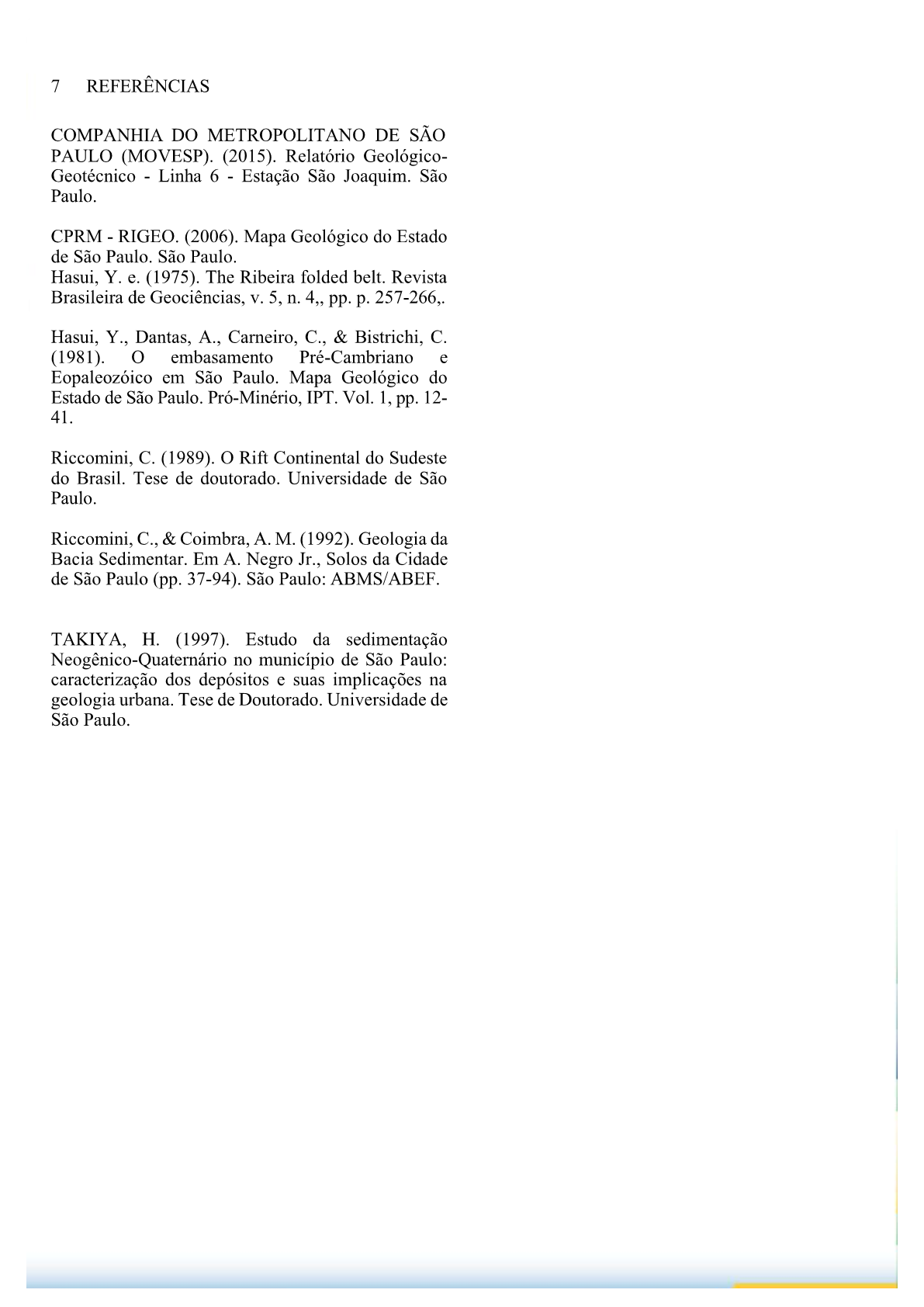 7 REFERÊNCIAS

COMPANHIA DO METROPOLITANO DE SÃO PAULO (MOVESP). (2015). Relatório Geológico-Geotécnico - Linha 6 - Estação São Joaquim. São Paulo.

CPRM - RIGEO. (2006). Mapa Geológico do Estado de São Paulo. São Paulo.
Hasui, Y. e. (1975). The Ribeira folded belt. Revista Brasileira de Geociências, v. 5, n. 4,, pp. p. 257-266,.

Hasui, Y., Dantas, A., Carneiro, C., & Bistrichi, C. (1981). O embasamento Pré-Cambriano e Eopaleozóico em São Paulo. Mapa Geológico do Estado de São Paulo. Pró-Minério, IPT. Vol. 1, pp. 12-41.

Riccomini, C. (1989). O Rift Continental do Sudeste do Brasil. Tese de doutorado. Universidade de São Paulo.

Riccomini, C., & Coimbra, A. M. (1992). Geologia da Bacia Sedimentar. Em A. Negro Jr., Solos da Cidade de São Paulo (pp. 37-94). São Paulo: ABMS/ABEF.

TAKIYA, H. (1997). Estudo da sedimentação Neogênico-Quaternário no município de São Paulo: caracterização dos depósitos e suas implicações na geologia urbana. Tese de Doutorado. Universidade de São Paulo.